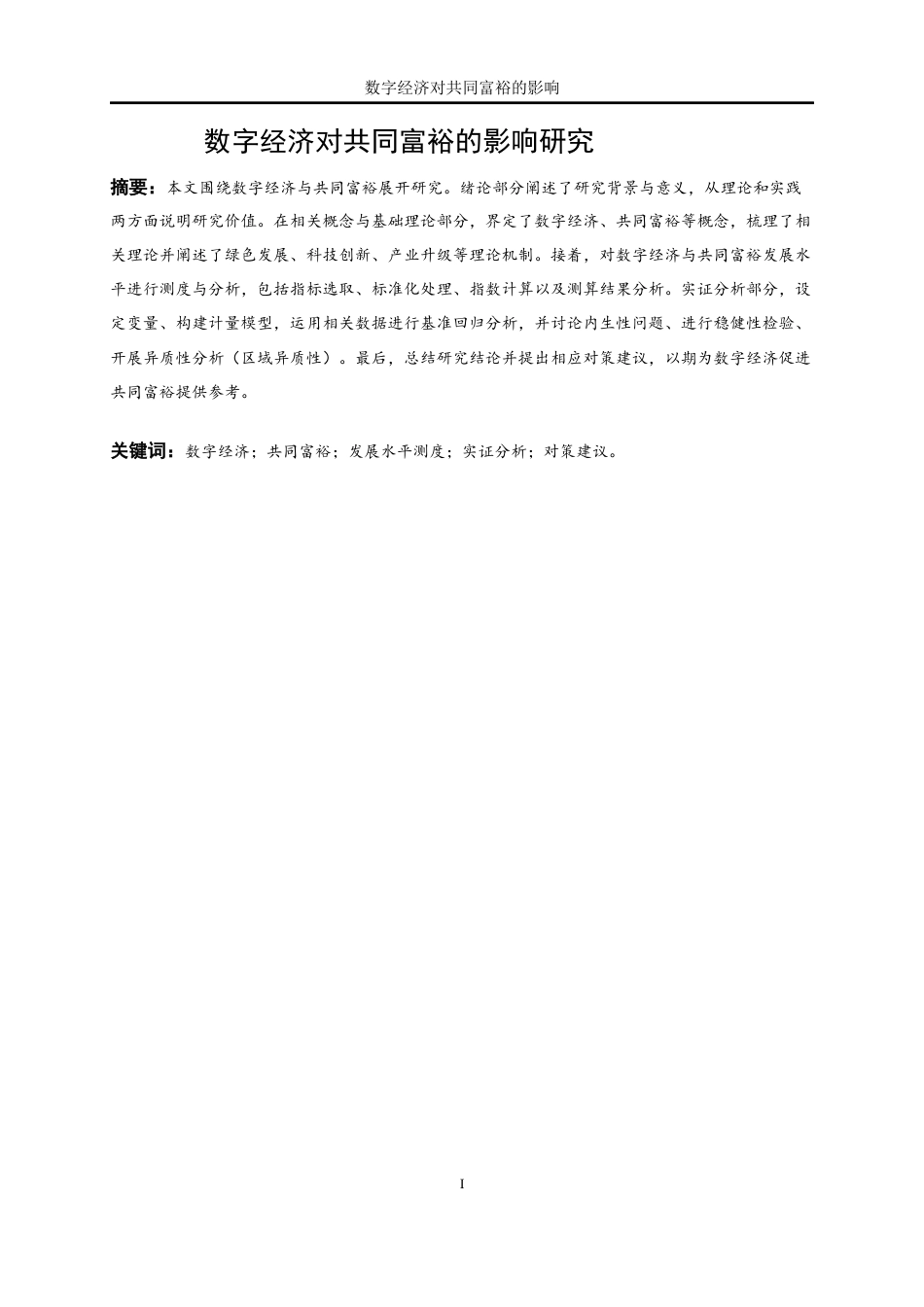 数字经济对共同富裕的影响

数字经济对共同富裕的影响研究

摘要：本文围绕数字经济与共同富裕展开研究。绪论部分阐述了研究背景与意义，从理论和实践两方面说明研究价值。在相关概念与基础理论部分，界定了数字经济、共同富裕等概念，梳理了相关理论并阐述了绿色发展、科技创新、产业升级等理论机制。接着，对数字经济与共同富裕发展水平进行测度与分析，包括指标选取、标准化处理、指数计算以及测算结果分析。实证分析部分，设定变量、构建计量模型，运用相关数据进行基准回归分析，并讨论内生性问题、进行稳健性检验、开展异质性分析（区域异质性）。最后，总结研究结论并提出相应对策建议，以期为数字经济促进共同富裕提供参考。

关键词：数字经济；共同富裕；发展水平测度；实证分析；对策建议。

I